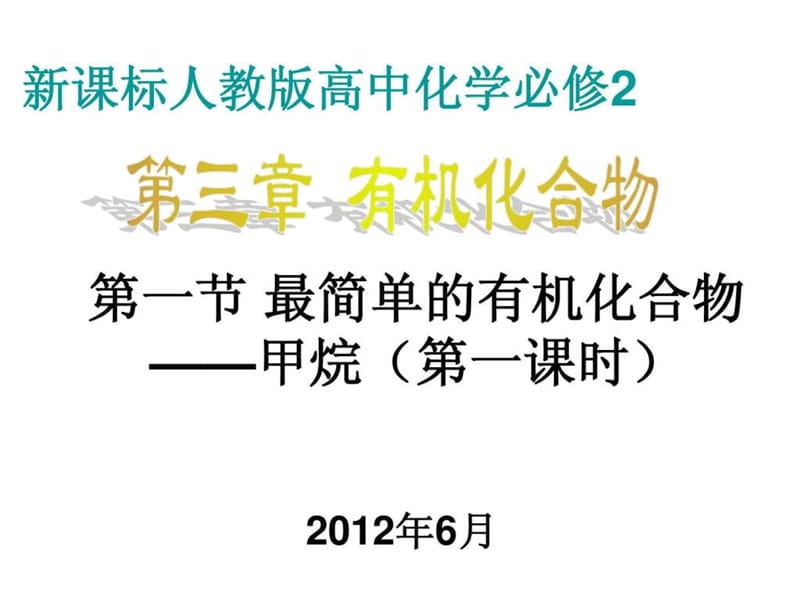 新课标人教版高中化学必修2

第三章 有机化合物

第一节 最简单的有机化合物
——甲烷（第一课时）

2012年6月